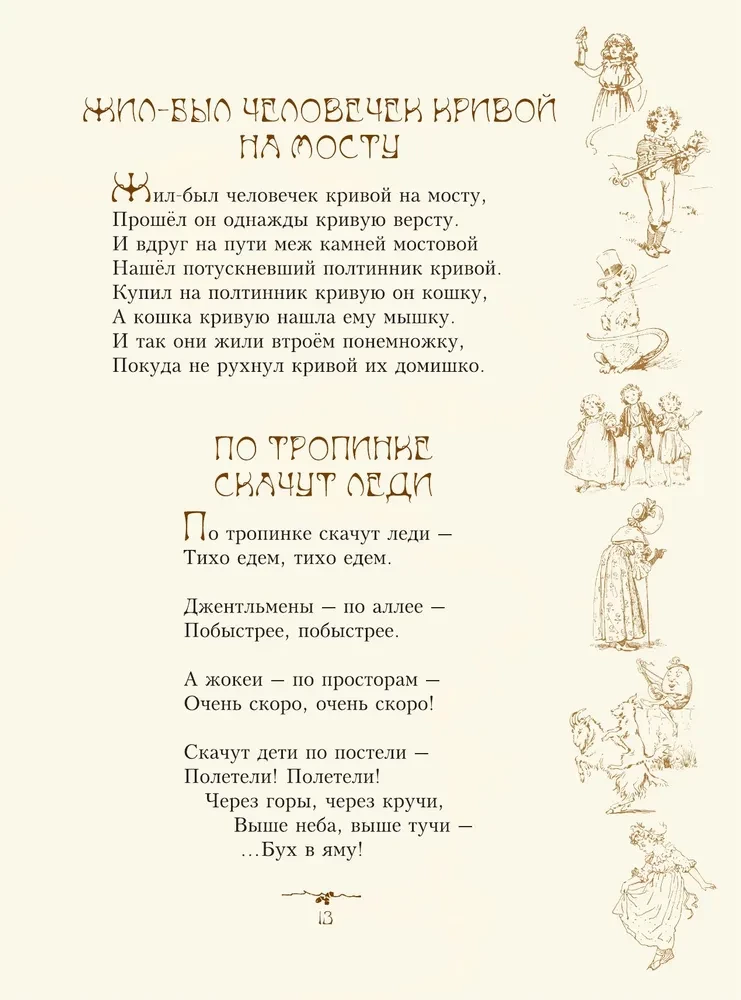 ЖИЛ-БЫЛ ЧЕЛОВЕЧЕК КРИВОЙ НА МОСТУ

Жил-был человечек кривой на мосту,
Прошёл он однажды кривую версту.
И вдруг на пути меж камней мостовой
Нашёл потускневший полтинник кривой.
Купил на полтинник кривую он кошку,
А кошка кривую нашла ему мышку.
И так они жили втроём понемножку,
Покуда не рухнул кривой их домишко.

ПО ТРОПИНКЕ СКАЧУТ ЛЕДИ

По тропинке скачут леди —
Тихо едем, тихо едем.

Джентльмены — по аллее —
Побыстрее, побыстрее.

А жокеи — по просторам —
Очень скоро, очень скоро!

Скачут дети по постели —
Полетели! Полетели!
Через горы, через кручи,
Выше неба, выше тучи —
...Бух в яму!

13